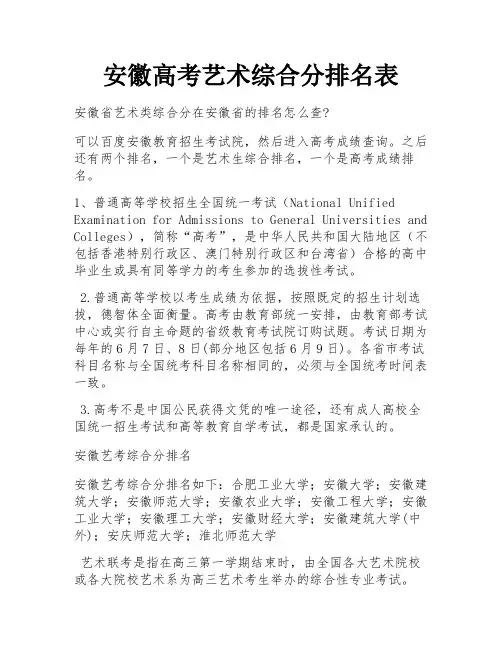 安徽高考艺术综合分排名表

安徽省艺术类综合分在安徽省的排名怎么查?

可以百度安徽教育招生考试院，然后进入高考成绩查询。之后还有两个排名，一个是艺术生综合排名，一个是高考成绩排名。

1、普通高等学校招生全国统一考试（National Unified Examination for Admissions to General Universities and Colleges），简称“高考”，是中华人民共和国大陆地区（不包括香港特别行政区、澳门特别行政区和台湾省）合格的高中毕业生或具有同等学力的考生参加的选拔性考试。

2.普通高等学校以考生成绩为依据，按照既定的招生计划选拔，德智体全面衡量。高考由教育部统一安排，由教育部考试中心或实行自主命题的省级教育考试院订购试题。考试日期为每年的6月7日、8日(部分地区包括6月9日)。各省市考试科目名称与全国统考科目名称相同的，必须与全国统考时间表一致。

3.高考不是中国公民获得文凭的唯一途径，还有成人高校全国统一招生考试和高等教育自学考试，都是国家承认的。

安徽艺考综合分排名

安徽艺考综合分排名如下：合肥工业大学；安徽大学；安徽建筑大学；安徽师范大学；安徽农业大学；安徽工程大学；安徽工业大学；安徽理工大学；安徽财经大学；安徽建筑大学(中外)；安庆师范大学；淮北师范大学

艺术联考是指在高三第一学期结束时，由全国各大艺术院校或各大院校艺术系为高三艺术考生举办的综合性专业考试。